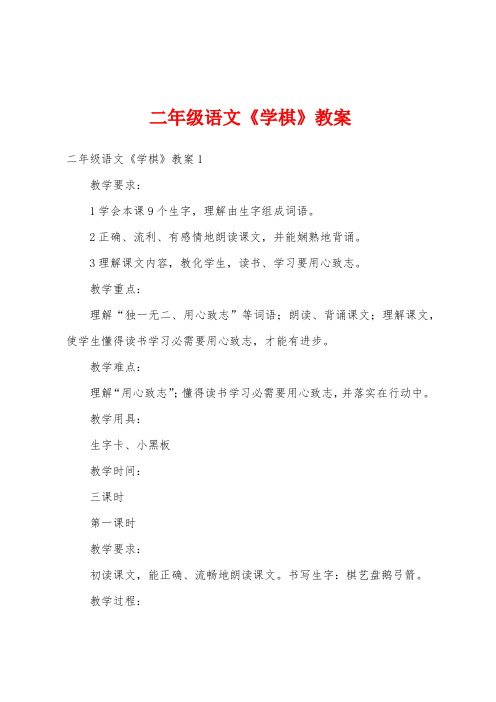 二年级语文《学棋》教案

二年级语文《学棋》教案1

教学要求：

1学会本课9个生字，理解由生字组成词语。

2正确、流利、有感情地朗读课文，并能娴熟地背诵。

3理解课文内容，教化学生，读书、学习要用心致志。

教学重点：

理解“独一无二、用心致志”等词语；朗读、背诵课文；理解课文，使学生懂得读书学习必需要用心致志，才能有进步。

教学难点：

理解“用心致志”；懂得读书学习必需要用心致志，并落实在行动中。

教学用具：

生字卡、小黑板

教学时间：

三课时

第一课时

教学要求：

初读课文，能正确、流畅地朗读课文。书写生字：棋艺盘鹅弓箭。

教学过程：